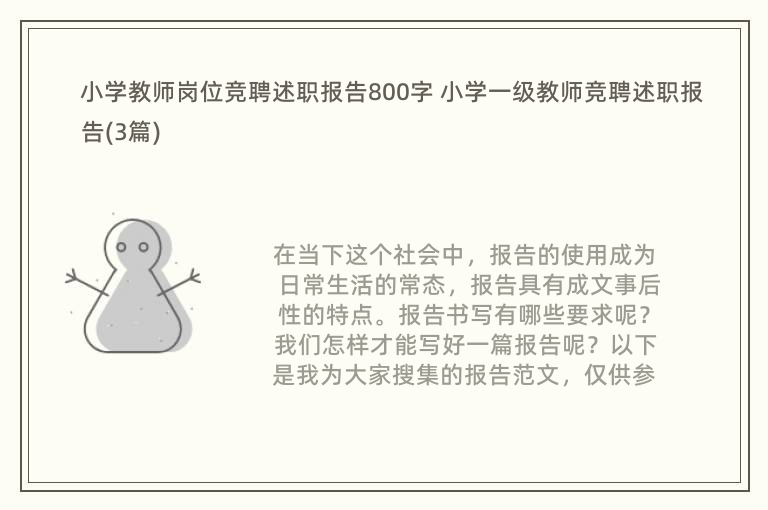 小学教师岗位竞聘述职报告800字 小学一级教师竞聘述职报告(3篇)

在当下这个社会中，报告的使用成为日常生活的常态，报告具有成文事后性的特点。报告书写有哪些要求呢？我们怎样才能写好一篇报告呢？以下是我为大家搜集的报告范文，仅供参